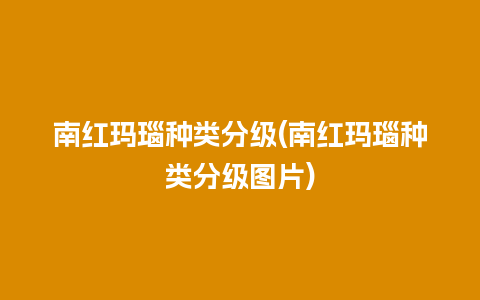 南红玛瑙种类分级(南红玛瑙种类分级图片)